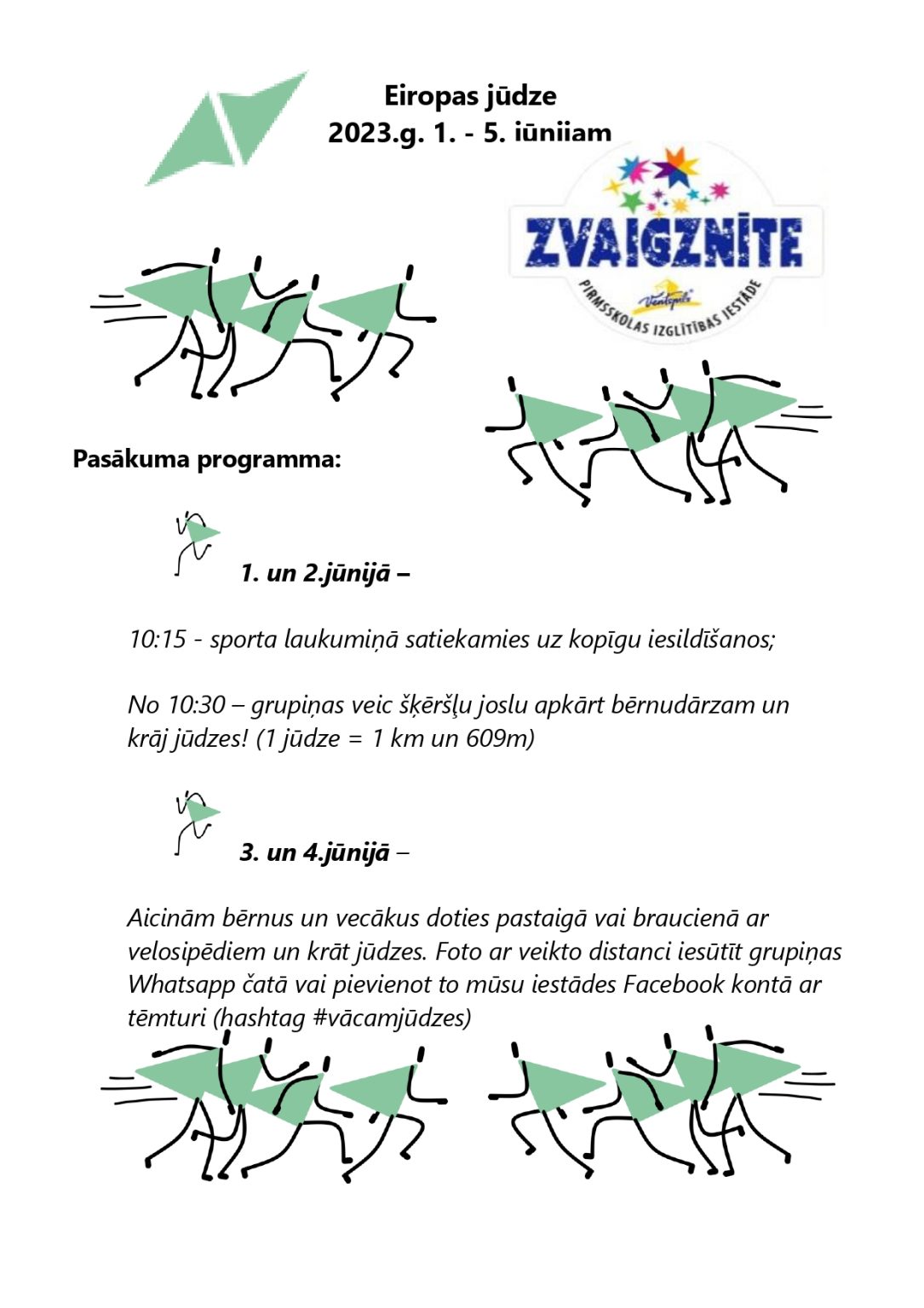 Eiropas jūdze
2023.g. 1. - 5. jūnijam

ZVAIGZNĪTE
Ventspils
PIRMSSKOLAS IZGLĪTĪBAS IESTĀDE

Pasākuma programma:

1. un 2.jūnijā –

10:15 - sporta laukumiņā satiekamies uz kopīgu iesildīšanos;

No 10:30 – grupiņas veic šķēršļu joslu apkārt bērnudārzam un krāj jūdzes! (1 jūdze = 1 km un 609m)

3. un 4.jūnijā –

Aicinām bērnus un vecākus doties pastaigā vai braucienā ar velosipēdiem un krāt jūdzes. Foto ar veikto distanci iesūtīt grupiņas Whatsapp čatā vai pievienot to mūsu iestādes Facebook kontā ar tēmturi (hashtag #vācamjūdzes)